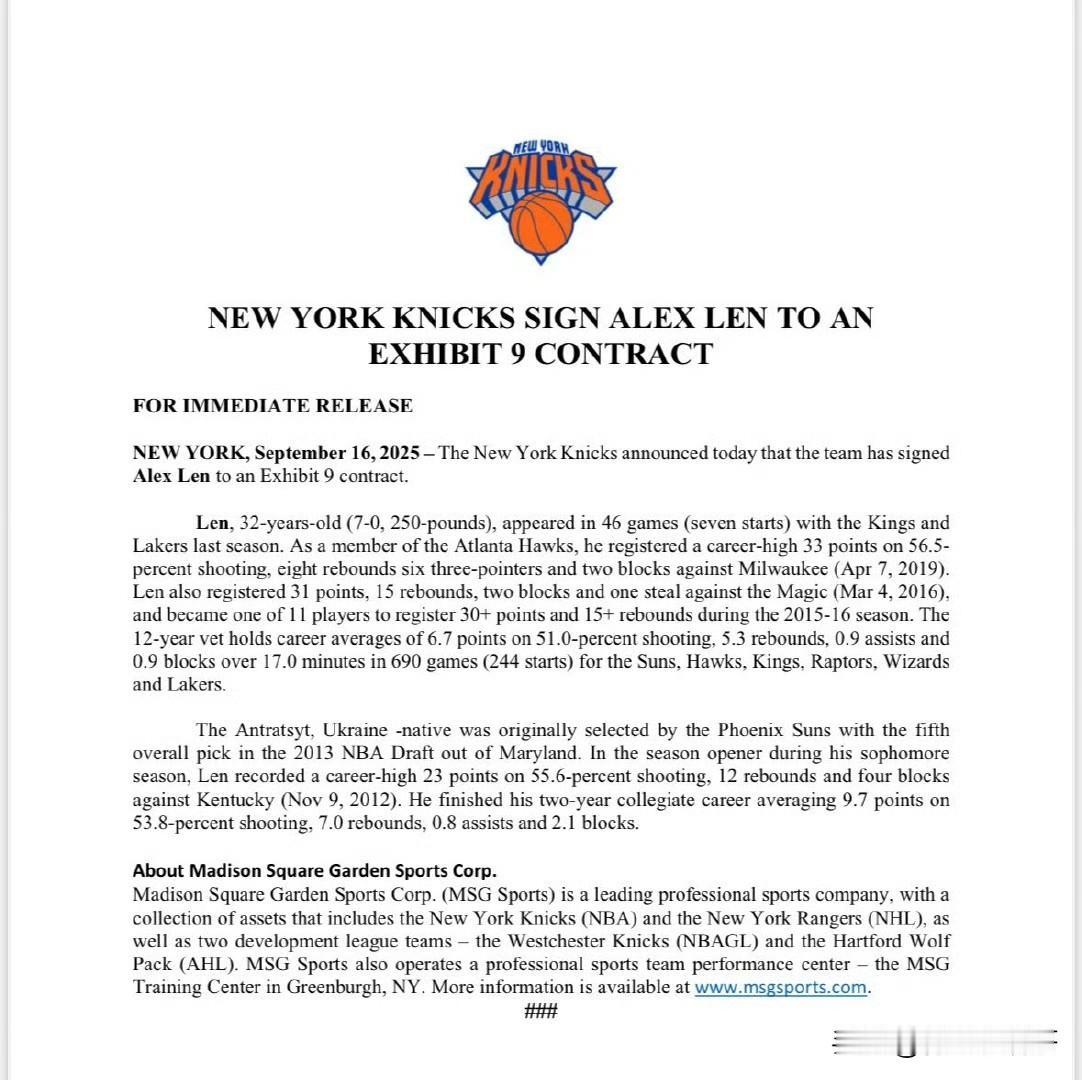 NEW YORK KNICKS

NEW YORK KNICKS SIGN ALEX LEN TO AN EXHIBIT 9 CONTRACT

FOR IMMEDIATE RELEASE

NEW YORK, September 16, 2025 – The New York Knicks announced today that the team has signed Alex Len to an Exhibit 9 contract.

Len, 32-years-old (7-0, 250-pounds), appeared in 46 games (seven starts) with the Kings and Lakers last season. As a member of the Atlanta Hawks, he registered a career-high 33 points on 56.5-percent shooting, eight rebounds six three-pointers and two blocks against Milwaukee (Apr 7, 2019). Len also registered 31 points, 15 rebounds, two blocks and one steal against the Magic (Mar 4, 2016), and became one of 11 players to register 30+ points and 15+ rebounds during the 2015-16 season. The 12-year vet holds career averages of 6.7 points on 51.0-percent shooting, 5.3 rebounds, 0.9 assists and 0.9 blocks over 17.0 minutes in 690 games (244 starts) for the Suns, Hawks, Kings, Raptors, Wizards and Lakers.

The Antratsyt, Ukraine -native was originally selected by the Phoenix Suns with the fifth overall pick in the 2013 NBA Draft out of Maryland. In the season opener during his sophomore season, Len recorded a career-high 23 points on 55.6-percent shooting, 12 rebounds and four blocks against Kentucky (Nov 9, 2012). He finished his two-year collegiate career averaging 9.7 points on 53.8-percent shooting, 7.0 rebounds, 0.8 assists and 2.1 blocks.

About Madison Square Garden Sports Corp.
Madison Square Garden Sports Corp. (MSG Sports) is a leading professional sports company, with a collection of assets that includes the New York Knicks (NBA) and the New York Rangers (NHL), as well as two development league teams – the Westchester Knicks (NBAGL) and the Hartford Wolf Pack (AHL). MSG Sports also operates a professional sports team performance center – the MSG Training Center in Greenburgh, NY. More information is available at www.msgsports.com.

###